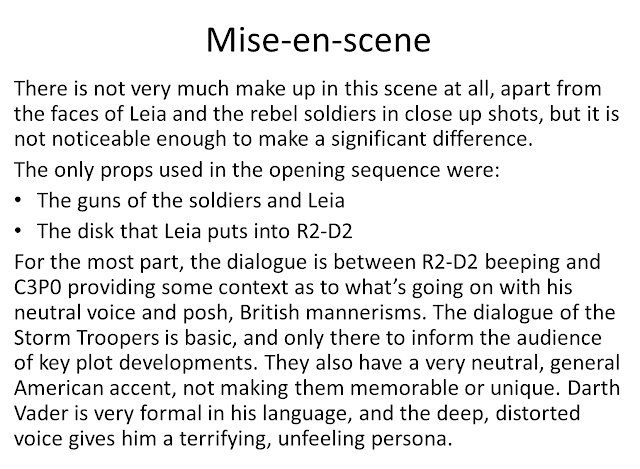 Mise-en-scene

There is not very much make up in this scene at all, apart from the faces of Leia and the rebel soldiers in close up shots, but it is not noticeable enough to make a significant difference.

The only props used in the opening sequence were:

• The guns of the soldiers and Leia
• The disk that Leia puts into R2-D2

For the most part, the dialogue is between R2-D2 beeping and C3P0 providing some context as to what's going on with his neutral voice and posh, British mannerisms. The dialogue of the Storm Troopers is basic, and only there to inform the audience of key plot developments. They also have a very neutral, general American accent, not making them memorable or unique. Darth Vader is very formal in his language, and the deep, distorted voice gives him a terrifying, unfeeling persona.